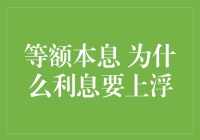 等额本息 为什么利息要上浮